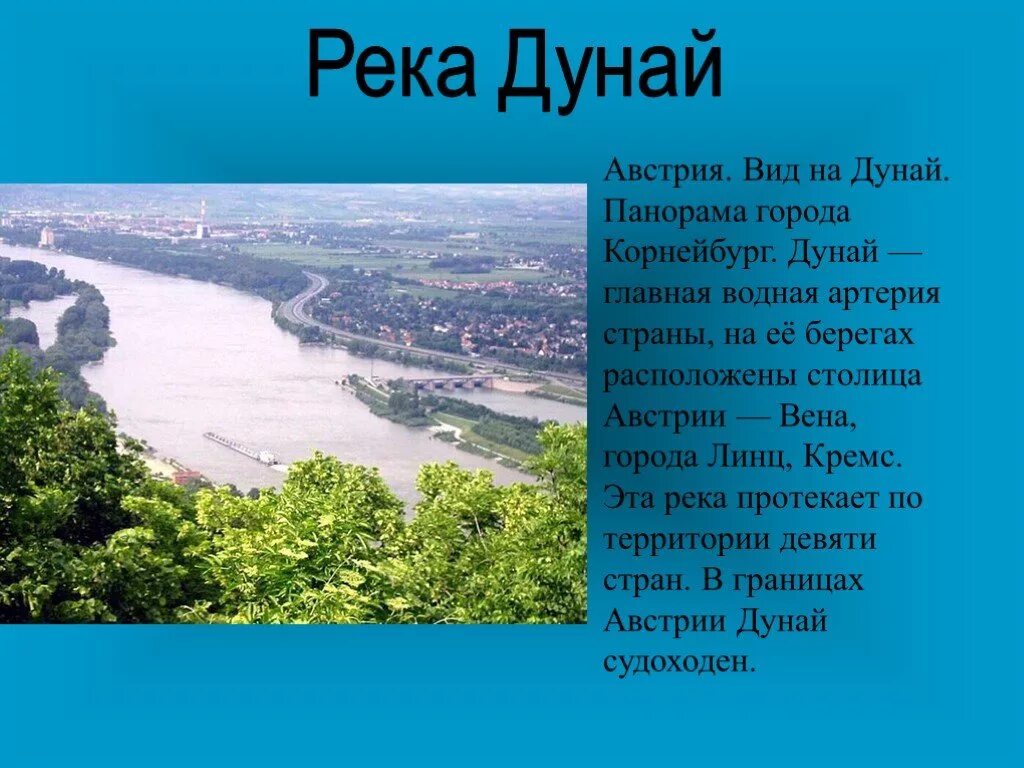 Река Дунай

Австрия. Вид на Дунай. Панорама города Корнейбург. Дунай — главная водная артерия страны, на её берегах расположены столица Австрии — Вена, города Линц, Кремс. Эта река протекает по территории девяти стран. В границах Австрии Дунай судоходен.